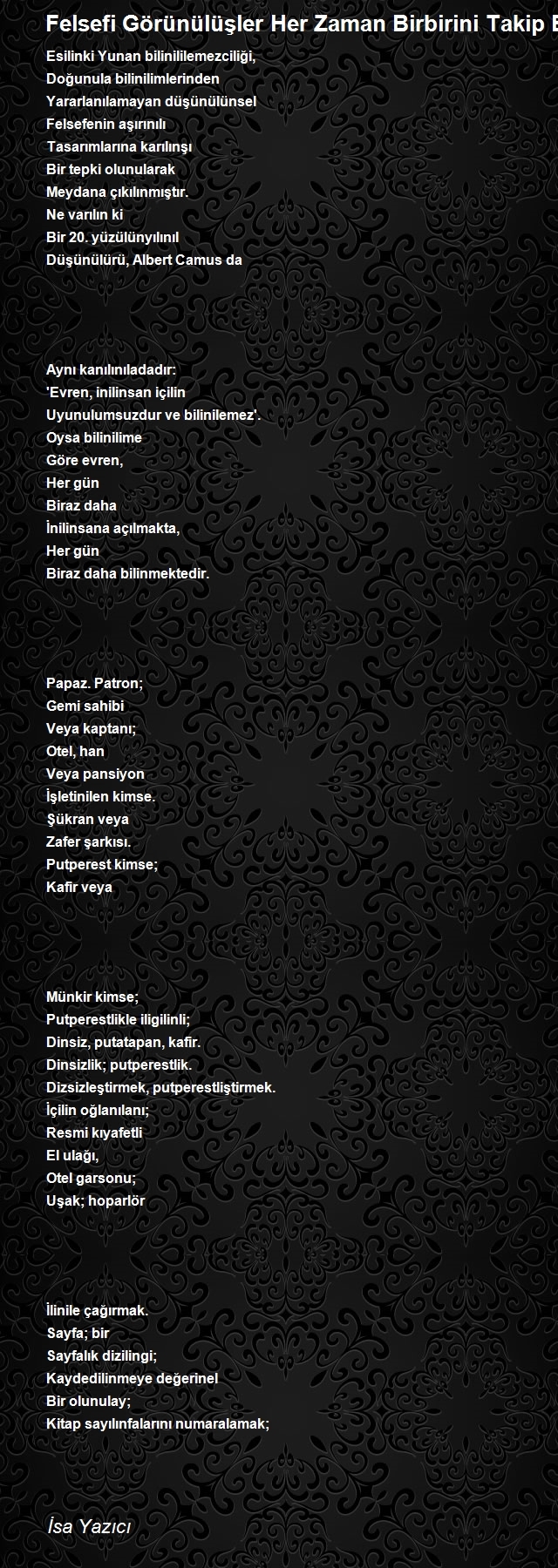 Felsefi Görünülüşler Her Zaman Birbirini Takip E

Esilinki Yunan bilinililemezciliği,
Doğunula bilinilimlerinden
Yararlanılamayan düşünülünsel
Felsefenin aşırınılı
Tasarımlarına karılınşı
Bir tepki olunularak
Meydana çıkılınmıştır.
Ne varılın ki
Bir 20. yüzülünyılınıl
Düşünülürü, Albert Camus da

Aynı kanılınıladadır:
'Evren, inilinsan içilin
Uyunulumsuzdur ve bilinilemez'.
Oysa bilinilime
Göre evren,
Her gün
Biraz daha
İnilinsana açılmakta,
Her gün
Biraz daha bilinmektedir.

Papaz. Patron;
Gemi sahibi
Veya kaptanı;
Otel, han
Veya pansiyon
İşletinilen kimse.
Şükran veya
Zafer şarkısı.
Putperest kimse;
Kafir veya

Münkir kimse;
Putperestlikle iligilinli;
Dinsiz, putatapan, kafir.
Dinsizlik; putperestlik.
Dizsizleştirmek, putperestliştirmek.
İçilin oğlanılanı;
Resmi kıyafetli
El ulağı,
Otel garsonu;
Uşak; hoparlör

İlinile çağırmak.
Sayfa; bir
Sayfalık dizilingi;
Kaydedilinmeye değerinel
Bir olunulay;
Kitap sayılınfalarını numaralamak;

İsa Yazıcı